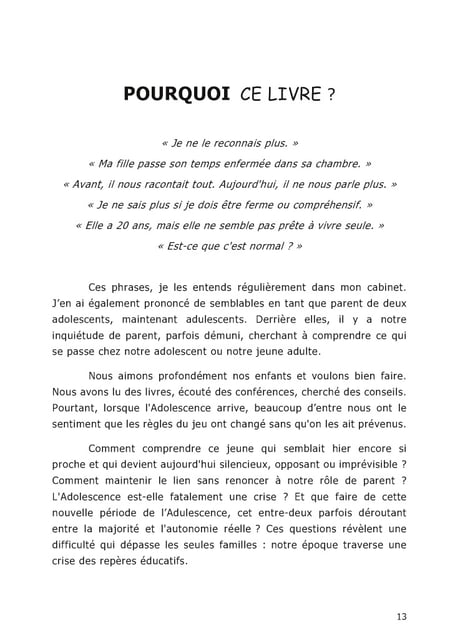 POURQUOI CE LIVRE ?

« Je ne le reconnais plus. »

« Ma fille passe son temps enfermée dans sa chambre. »

« Avant, il nous racontait tout. Aujourd'hui, il ne nous parle plus. »

« Je ne sais plus si je dois être ferme ou compréhensif. »

« Elle a 20 ans, mais elle ne semble pas prête à vivre seule. »

« Est-ce que c'est normal ? »

Ces phrases, je les entends régulièrement dans mon cabinet. J'en ai également prononcé de semblables en tant que parent de deux adolescents, maintenant adulescents. Derrière elles, il y a notre inquiétude de parent, parfois démuni, cherchant à comprendre ce qui se passe chez notre adolescent ou notre jeune adulte.

Nous aimons profondément nos enfants et voulons bien faire. Nous avons lu des livres, écouté des conférences, cherché des conseils. Pourtant, lorsque l'Adolescence arrive, beaucoup d'entre nous ont le sentiment que les règles du jeu ont changé sans qu'on les ait prévenus.

Comment comprendre ce jeune qui semblait hier encore si proche et qui devient aujourd'hui silencieux, opposant ou imprévisible ? Comment maintenir le lien sans renoncer à notre rôle de parent ? L'Adolescence est-elle fatalement une crise ? Et que faire de cette nouvelle période de l'Adulescence, cet entre-deux parfois déroutant entre la majorité et l'autonomie réelle ? Ces questions révèlent une difficulté qui dépasse les seules familles : notre époque traverse une crise des repères éducatifs.

13